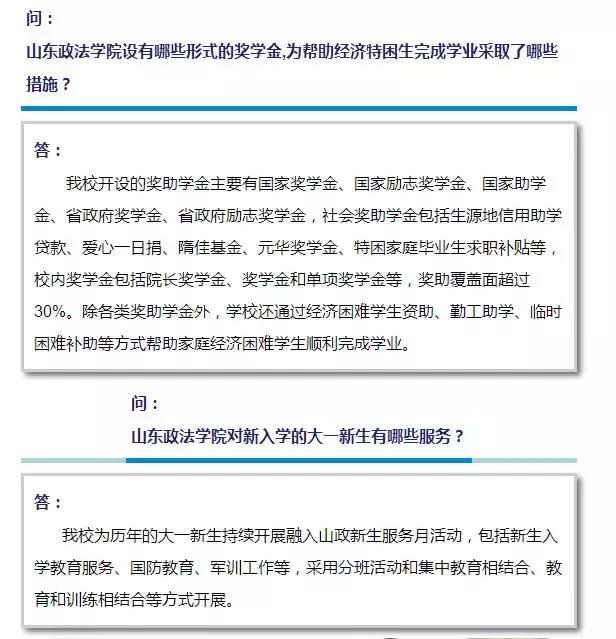 问：

山东政法学院设有哪些形式的奖学金,为帮助经济特困生完成学业采取了哪些措施？

答：

我校开设的奖助学金主要有国家奖学金、国家励志奖学金、国家助学金、省政府奖学金、省政府励志奖学金，社会奖助学金包括生源地信用助学贷款、爱心一日捐、隋佳基金、元华奖学金、特困家庭毕业生求职补贴等，校内奖学金包括院长奖学金、奖学金和单项奖学金等，奖助覆盖面超过30%。除各类奖助学金外，学校还通过经济困难学生资助、勤工助学、临时困难补助等方式帮助家庭经济困难学生顺利完成学业。

问：

山东政法学院对新入学的大一新生有哪些服务？

答：

我校为历年的大一新生持续开展融入山政新生服务月活动，包括新生入学教育服务、国防教育、军训工作等，采用分班活动和集中教育相结合、教育和训练相结合等方式开展。